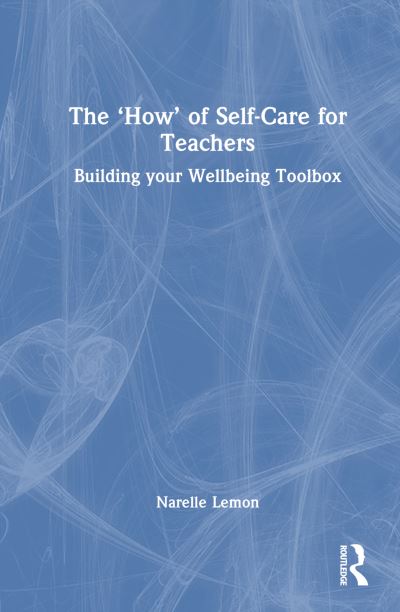 The ‘How’ of Self-Care for Teachers

Building your Wellbeing Toolbox

Narelle Lemon

ROUTLEDGE